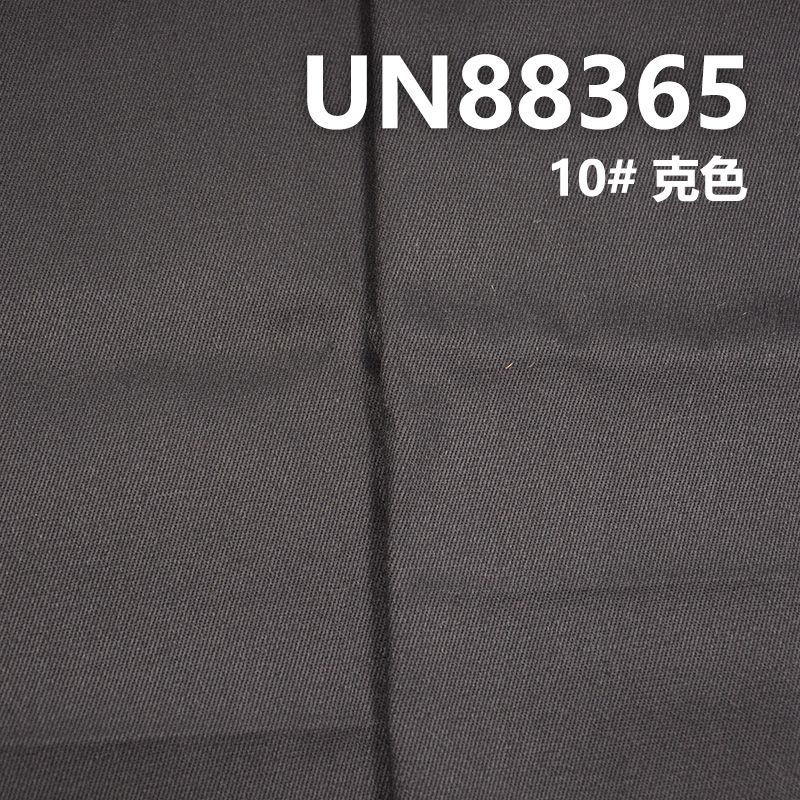 UN88365
10# 克色